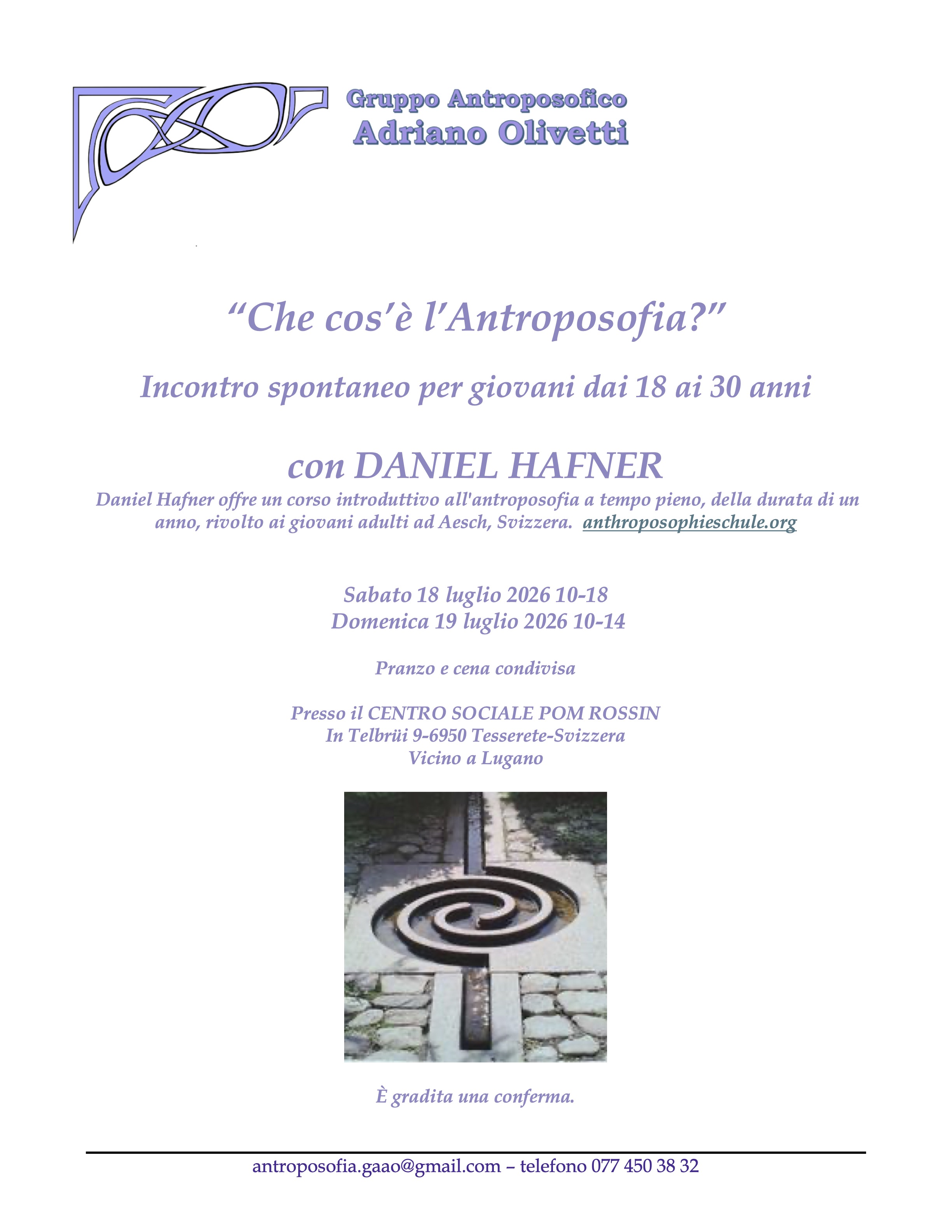 Gruppo Antroposofico
Adriano Olivetti

"Che cos'è l'Antroposofia?"

Incontro spontaneo per giovani dai 18 ai 30 anni

con DANIEL HAFNER

Daniel Hafner offre un corso introduttivo all'antroposofia a tempo pieno, della durata di un anno, rivolto ai giovani adulti ad Aesch, Svizzera. anthroposophieschule.org

Sabato 18 luglio 2026 10-18
Domenica 19 luglio 2026 10-14

Pranzo e cena condivisa

Presso il CENTRO SOCIALE POM ROSSIN
In Telbrüi 9-6950 Tesserete-Svizzera
Vicino a Lugano

È gradita una conferma.

antroposofia.gaao@gmail.com – telefono 077 450 38 32